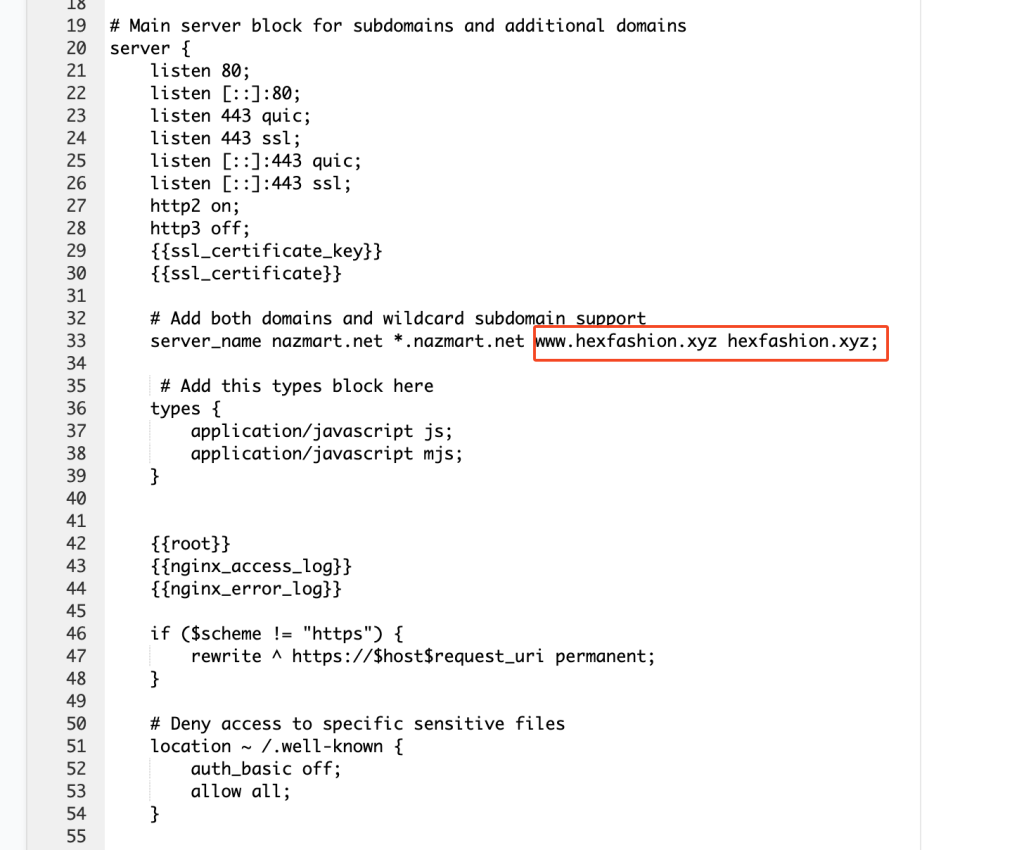 18
19 # Main server block for subdomains and additional domains
20 server {
21     listen 80;
22     listen [::]:80;
23     listen 443 quic;
24     listen 443 ssl;
25     listen [::]:443 quic;
26     listen [::]:443 ssl;
27     http2 on;
28     http3 off;
29     {{ssl_certificate_key}}
30     {{ssl_certificate}}
31
32     # Add both domains and wildcard subdomain support
33     server_name nazmart.net *.nazmart.net www.hexfashion.xyz hexfashion.xyz;
34
35      # Add this types block here
36     types {
37         application/javascript js;
38         application/javascript mjs;
39     }
40
41
42     {{root}}
43     {{nginx_access_log}}
44     {{nginx_error_log}}
45
46     if ($scheme != "https") {
47         rewrite ^ https://$host$request_uri permanent;
48     }
49
50     # Deny access to specific sensitive files
51     location ~ /.well-known {
52         auth_basic off;
53         allow all;
54     }
55